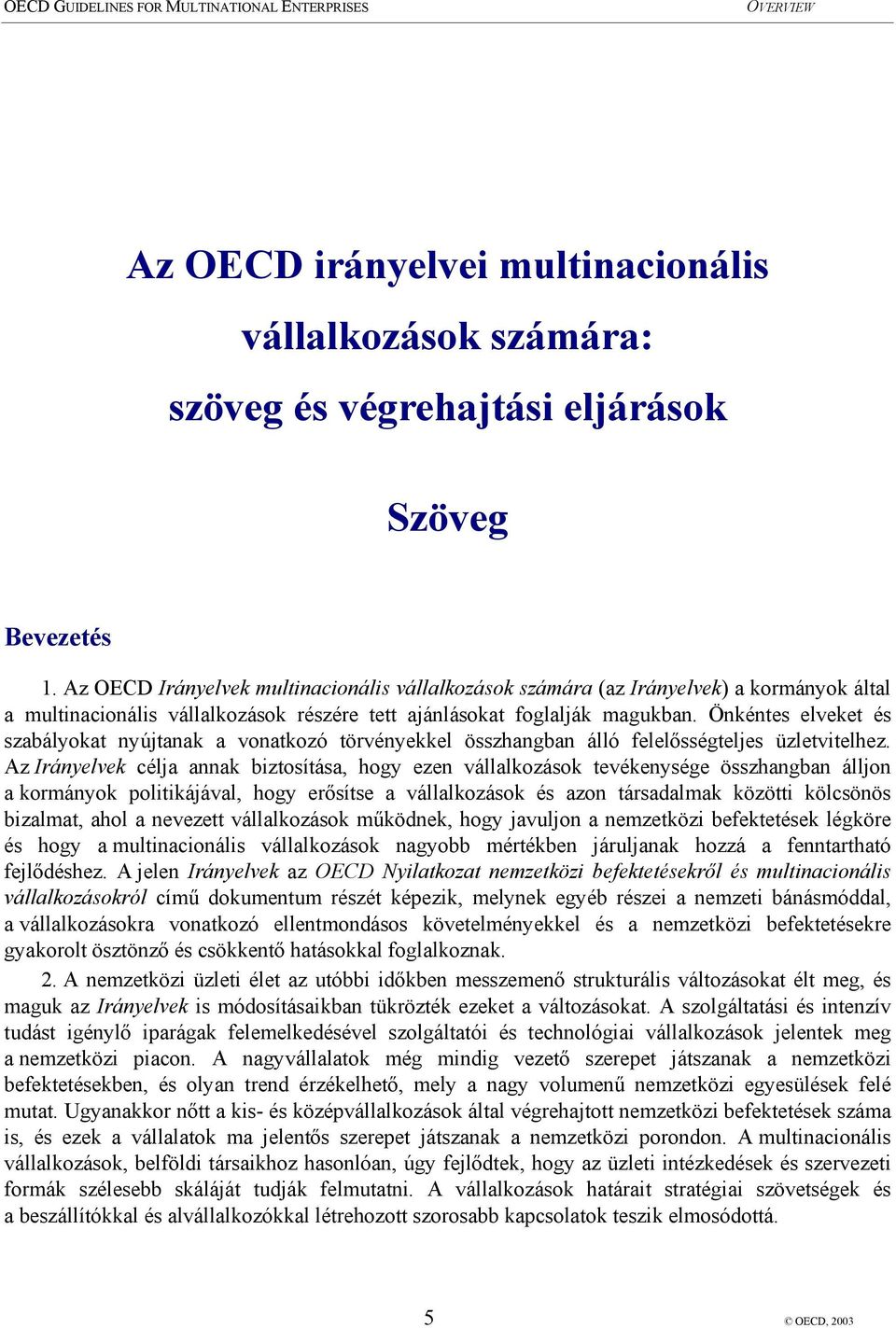 OECD GUIDELINES FOR MULTINATIONAL ENTERPRISES OVERVIEW

Az OECD irányelvei multinacionális vállalkozások számára: szöveg és végrehajtási eljárások

Szöveg

Bevezetés

1. Az OECD Irányelvek multinacionális vállalkozások számára (az Irányelvek) a kormányok által a multinacionális vállalkozások részére tett ajánlásokat foglalják magukban. Önkéntes elveket és szabályokat nyújtanak a vonatkozó törvényekkel összhangban álló felelősségteljes üzletvitelhez. Az Irányelvek célja annak biztosítása, hogy ezen vállalkozások tevékenysége összhangban álljon a kormányok politikájával, hogy erősítse a vállalkozások és azon társadalmak közötti kölcsönös bizalmat, ahol a nevezett vállalkozások működnek, hogy javuljon a nemzetközi befektetések légköre és hogy a multinacionális vállalkozások nagyobb mértékben járuljanak hozzá a fenntartható fejlődéshez. A jelen Irányelvek az OECD Nyilatkozat nemzetközi befektetésekről és multinacionális vállalkozásokról című dokumentum részét képezik, melynek egyéb részei a nemzeti bánásmóddal, a vállalkozásokra vonatkozó ellentmondásos követelményekkel és a nemzetközi befektetésekre gyakorolt ösztönző és csökkentő hatásokkal foglalkoznak.

2. A nemzetközi üzleti élet az utóbbi időkben messzemenő strukturális változásokat élt meg, és maguk az Irányelvek is módosításaikban tükrözték ezeket a változásokat. A szolgáltatási és intenzív tudást igénylő iparágak felemelkedésével szolgáltatói és technológiai vállalkozások jelentek meg a nemzetközi piacon. A nagyvállalatok még mindig vezető szerepet játszanak a nemzetközi befektetésekben, és olyan trend érzékelhető, mely a nagy volumenű nemzetközi egyesülések felé mutat. Ugyanakkor nőtt a kis- és középvállalkozások által végrehajtott nemzetközi befektetések száma is, és ezek a vállalatok ma jelentős szerepet játszanak a nemzetközi porondon. A multinacionális vállalkozások, belföldi társaikhoz hasonlóan, úgy fejlődtek, hogy az üzleti intézkedések és szervezeti formák szélesebb skáláját tudják felmutatni. A vállalkozások határait stratégiai szövetségek és a beszállítókkal és alvállalkozókkal létrehozott szorosabb kapcsolatok teszik elmosódottá.

5

© OECD, 2003